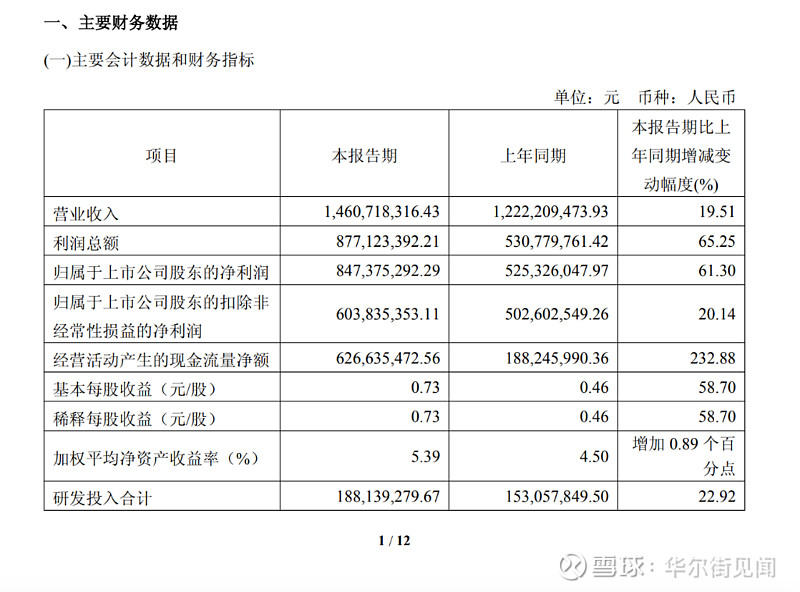 一、主要财务数据

(一)主要会计数据和财务指标

单位：元 币种：人民币

| 项目 | 本报告期 | 上年同期 | 本报告期比上年同期增减变动幅度(%) |
|---|---|---|---|
| 营业收入 | 1,460,718,316.43 | 1,222,209,473.93 | 19.51 |
| 利润总额 | 877,123,392.21 | 530,779,761.42 | 65.25 |
| 归属于上市公司股东的净利润 | 847,375,292.29 | 525,326,047.97 | 61.30 |
| 归属于上市公司股东的扣除非经常性损益的净利润 | 603,835,353.11 | 502,602,549.26 | 20.14 |
| 经营活动产生的现金流量净额 | 626,635,472.56 | 188,245,990.36 | 232.88 |
| 基本每股收益（元/股） | 0.73 | 0.46 | 58.70 |
| 稀释每股收益（元/股） | 0.73 | 0.46 | 58.70 |
| 加权平均净资产收益率（%） | 5.39 | 4.50 | 增加 0.89 个百分点 |
| 研发投入合计 | 188,139,279.67 | 153,057,849.50 | 22.92 |

1 / 12

雪球：华尔街见闻